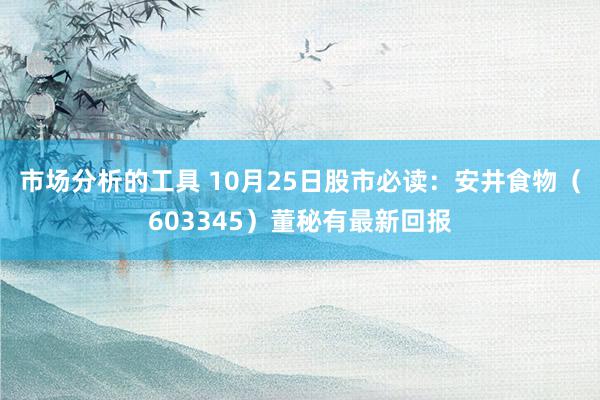 市场分析的工具 10月25日股市必读：安井食物（603345）董秘有最新回报